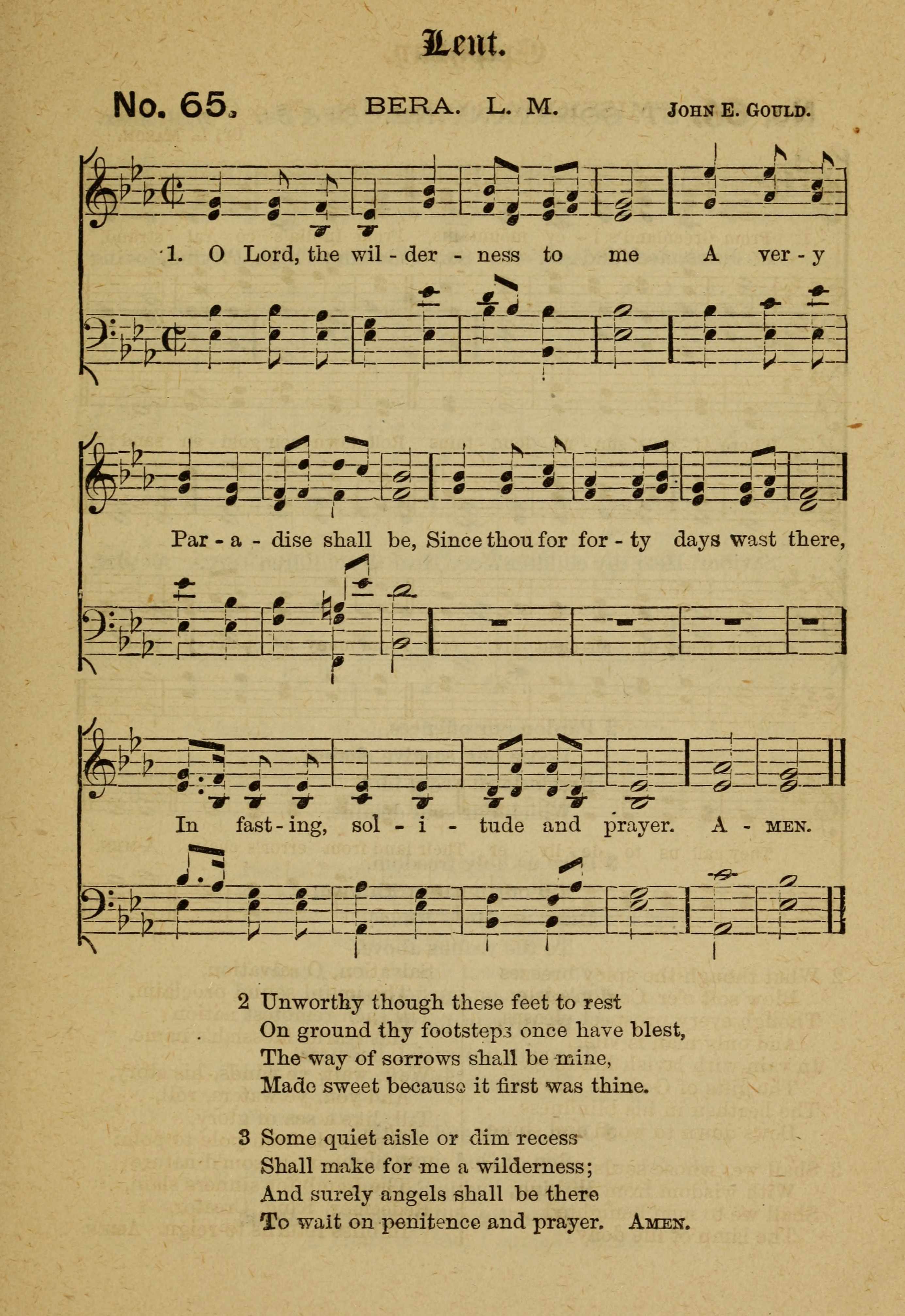 Lent.

No. 65. BERA. L. M. JOHN E. GOULD.

1. O Lord, the wil - der - ness to me A ver - y

Par - a - dise shall be, Since thou for for - ty days wast there,

In fast - ing, sol - i - tude and prayer. A - MEN.

2 Unworthy though these feet to rest
On ground thy footsteps once have blest,
The way of sorrows shall be mine,
Made sweet because it first was thine.

3 Some quiet aisle or dim recess
Shall make for me a wilderness;
And surely angels shall be there
To wait on penitence and prayer. AMEN.